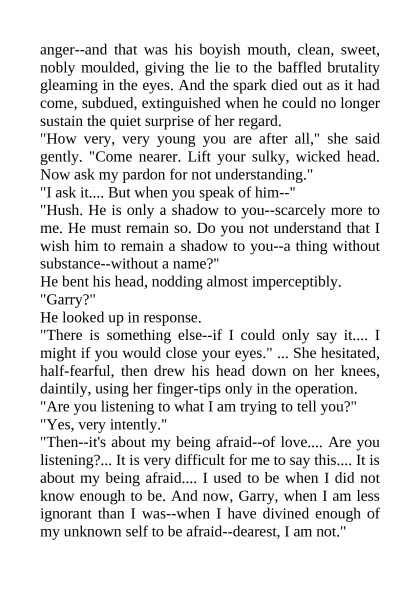 anger--and that was his boyish mouth, clean, sweet, nobly moulded, giving the lie to the baffled brutality gleaming in the eyes. And the spark died out as it had come, subdued, extinguished when he could no longer sustain the quiet surprise of her regard.

"How very, very young you are after all," she said gently. "Come nearer. Lift your sulky, wicked head. Now ask my pardon for not understanding."

"I ask it.... But when you speak of him--"

"Hush. He is only a shadow to you--scarcely more to me. He must remain so. Do you not understand that I wish him to remain a shadow to you--a thing without substance--without a name?"

He bent his head, nodding almost imperceptibly.

"Garry?"

He looked up in response.

"There is something else--if I could only say it.... I might if you would close your eyes." ... She hesitated, half-fearful, then drew his head down on her knees, daintily, using her finger-tips only in the operation.

"Are you listening to what I am trying to tell you?"

"Yes, very intently."

"Then--it's about my being afraid--of love.... Are you listening?... It is very difficult for me to say this.... It is about my being afraid.... I used to be when I did not know enough to be. And now, Garry, when I am less ignorant than I was--when I have divined enough of my unknown self to be afraid--dearest, I am not."